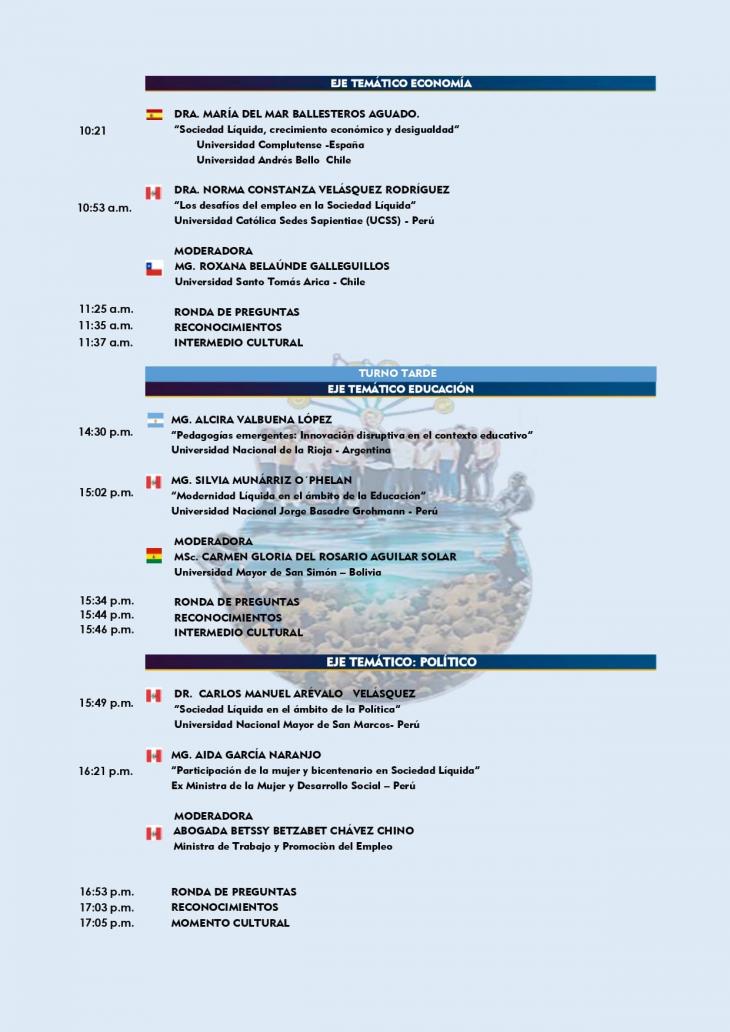 EJE TEMÁTICO ECONOMÍA

10:21
DRA. MARÍA DEL MAR BALLESTEROS AGUADO.
"Sociedad Líquida, crecimiento económico y desigualdad"
Universidad Complutense -España
Universidad Andrés Bello Chile

10:53 a.m.
DRA. NORMA CONSTANZA VELÁSQUEZ RODRÍGUEZ
"Los desafíos del empleo en la Sociedad Líquida"
Universidad Católica Sedes Sapientiae (UCSS) - Perú

MODERADORA
MG. ROXANA BELAÚNDE GALLEGUILLOS
Universidad Santo Tomás Arica - Chile

11:25 a.m. RONDA DE PREGUNTAS
11:35 a.m. RECONOCIMIENTOS
11:37 a.m. INTERMEDIO CULTURAL

TURNO TARDE
EJE TEMÁTICO EDUCACIÓN

14:30 p.m.
MG. ALCIRA VALBUENA LÓPEZ
"Pedagogías emergentes: Innovación disruptiva en el contexto educativo"
Universidad Nacional de la Rioja - Argentina

15:02 p.m.
MG. SILVIA MUNÁRRIZ O´PHELAN
"Modernidad Líquida en el ámbito de la Educación"
Universidad Nacional Jorge Basadre Grohmann - Perú

MODERADORA
MSc. CARMEN GLORIA DEL ROSARIO AGUILAR SOLAR
Universidad Mayor de San Simón – Bolivia

15:34 p.m. RONDA DE PREGUNTAS
15:44 p.m. RECONOCIMIENTOS
15:46 p.m. INTERMEDIO CULTURAL

EJE TEMÁTICO: POLÍTICO

15:49 p.m.
DR. CARLOS MANUEL ARÉVALO VELÁSQUEZ
"Sociedad Líquida en el ámbito de la Política"
Universidad Nacional Mayor de San Marcos- Perú

16:21 p.m.
MG. AIDA GARCÍA NARANJO
"Participación de la mujer y bicentenario en Sociedad Líquida"
Ex Ministra de la Mujer y Desarrollo Social – Perú

MODERADORA
ABOGADA BETSSY BETZABET CHÁVEZ CHINO
Ministra de Trabajo y Promociòn del Empleo

16:53 p.m. RONDA DE PREGUNTAS
17:03 p.m. RECONOCIMIENTOS
17:05 p.m. MOMENTO CULTURAL